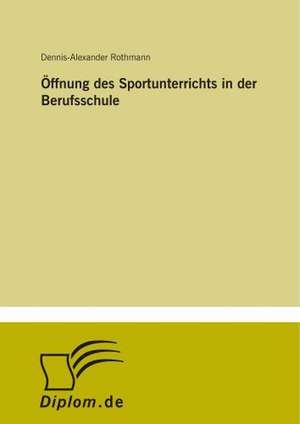 Dennis-Alexander Rothmann

Öffnung des Sportunterrichts in der Berufsschule

Diplom.de